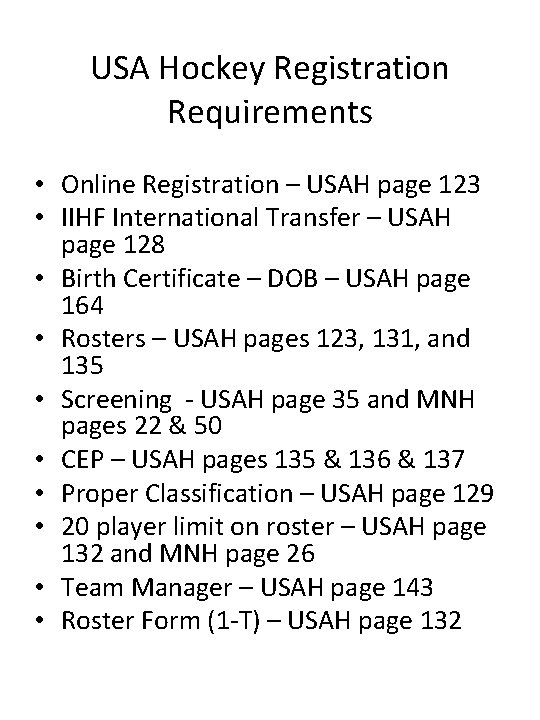 USA Hockey Registration Requirements

• Online Registration – USAH page 123
• IIHF International Transfer – USAH page 128
• Birth Certificate – DOB – USAH page 164
• Rosters – USAH pages 123, 131, and 135
• Screening  - USAH page 35 and MNH pages 22 & 50
• CEP – USAH pages 135 & 136 & 137
• Proper Classification – USAH page 129
• 20 player limit on roster – USAH page 132 and MNH page 26
• Team Manager – USAH page 143
• Roster Form (1-T) – USAH page 132